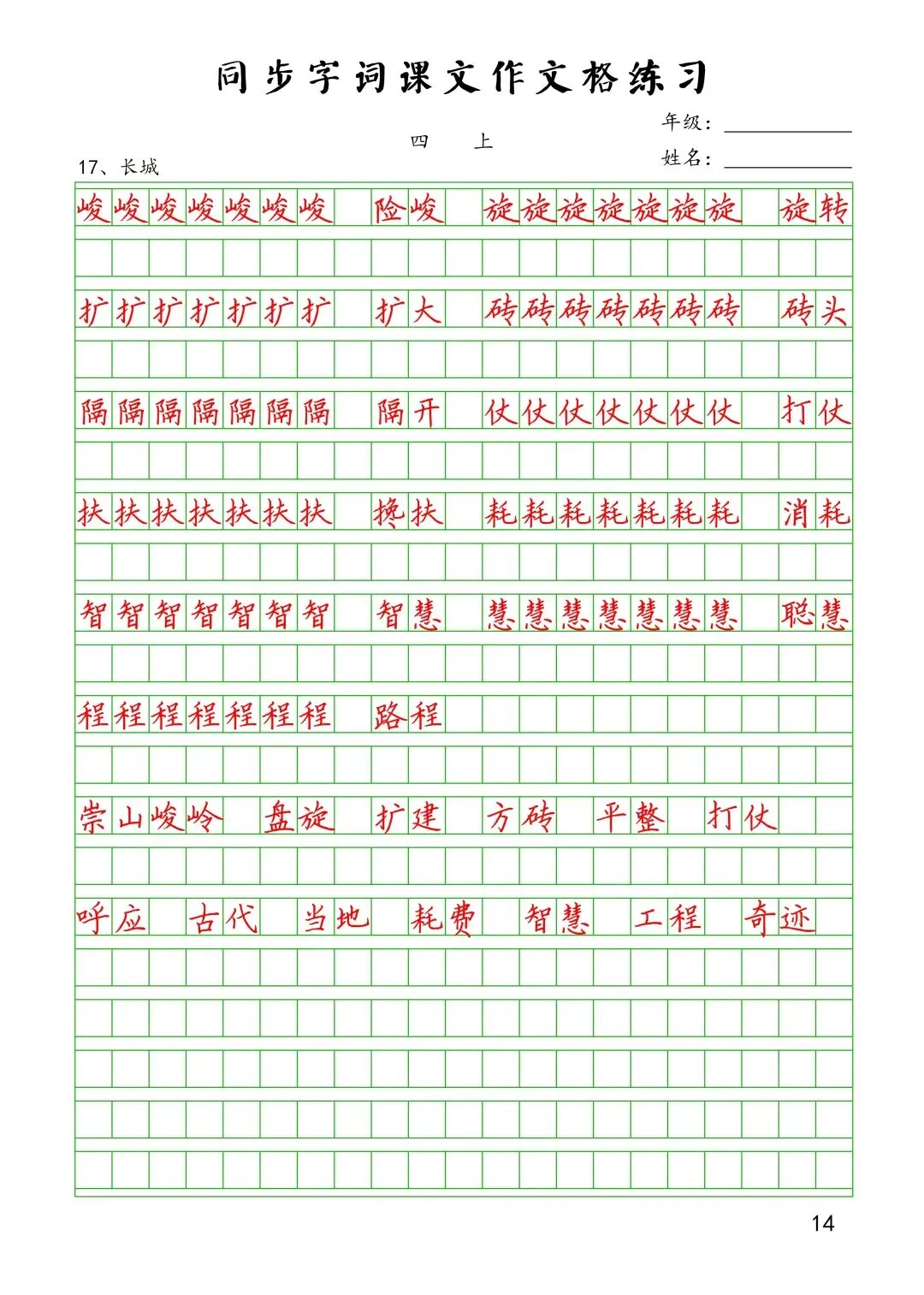 同步字词课文作文格练习

四 上

年级：

姓名：

17、长城

峻峻峻峻峻峻峻 险峻 旋旋旋旋旋旋旋 旋转

扩扩扩扩扩扩扩 扩大 砖砖砖砖砖砖砖 砖头

隔隔隔隔隔隔隔 隔开 仗仗仗仗仗仗仗 打仗

扶扶扶扶扶扶扶 搀扶 耗耗耗耗耗耗耗 消耗

智智智智智智智 智慧 慧慧慧慧慧慧慧 聪慧

程程程程程程程 路程

崇山峻岭 盘旋 扩建 方砖 平整 打仗

呼应 古代 当地 耗费 智慧 工程 奇迹

14